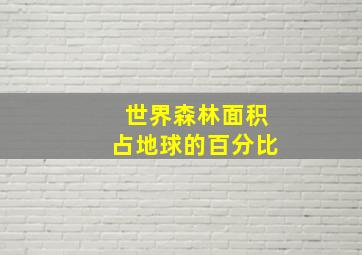 世界森林面积
占地球的百分比